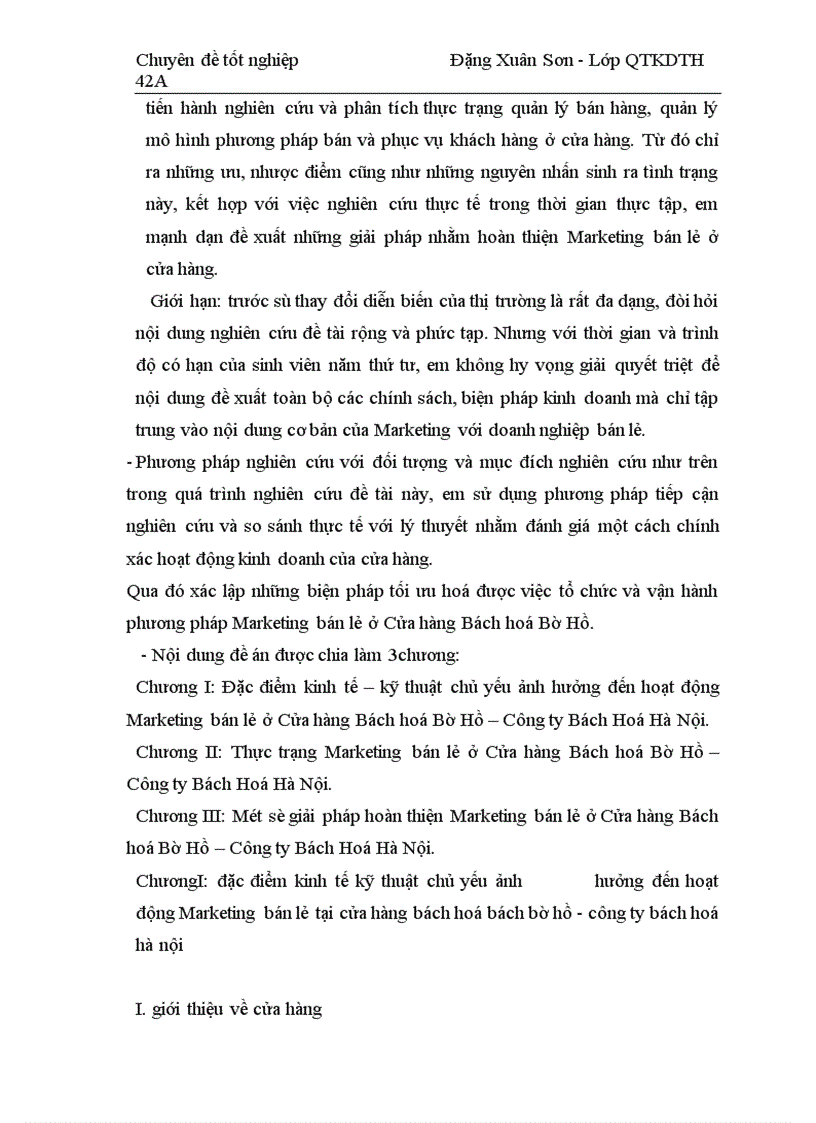 Chuyên đề tốt nghiệp                    Đặng Xuân Sơn - Lớp QTKDTH 42A

tiến hành nghiên cứu và phân tích thực trạng quản lý bán hàng, quản lý mô hình phương pháp bán và phục vụ khách hàng ở cửa hàng. Từ đó chỉ ra những ưu, nhược điểm cũng như những nguyên nhân sinh ra tình trạng này, kết hợp với việc nghiên cứu thực tế trong thời gian thực tập, em mạnh dạn đề xuất những giải pháp nhằm hoàn thiện Marketing bán lẻ ở cửa hàng.

Giới hạn: trước sù thay đổi diễn biến của thị trường là rất đa dạng, đòi hỏi nội dung nghiên cứu đề tài rộng và phức tạp. Nhưng với thời gian và trình độ có hạn của sinh viên năm thứ tư, em không hy vọng giải quyết triệt để nội dung đề xuất toàn bộ các chính sách, biện pháp kinh doanh mà chỉ tập trung vào nội dung cơ bản của Marketing với doanh nghiệp bán lẻ.

- Phương pháp nghiên cứu với đối tượng và mục đích nghiên cứu như trên trong quá trình nghiên cứu đề tài này, em sử dụng phương pháp tiếp cận nghiên cứu và so sánh thực tế với lý thuyết nhằm đánh giá một cách chính xác hoạt động kinh doanh của cửa hàng.

Qua đó xác lập những biện pháp tối ưu hoá được việc tổ chức và vận hành phương pháp Marketing bán lẻ ở Cửa hàng Bách hoá Bờ Hồ.

- Nội dung đề án được chia làm 3chương:

Chương I: Đặc điểm kinh tế – kỹ thuật chủ yếu ảnh hưởng đến hoạt động Marketing bán lẻ ở Cửa hàng Bách hoá Bờ Hồ – Công ty Bách Hoá Hà Nội.

Chương II: Thực trạng Marketing bán lẻ ở Cửa hàng Bách hoá Bờ Hồ – Công ty Bách Hoá Hà Nội.

Chương III: Mét sè giải pháp hoàn thiện Marketing bán lẻ ở Cửa hàng Bách hoá Bờ Hồ – Công ty Bách Hoá Hà Nội.

ChươngI: đặc điểm kinh tế kỹ thuật chủ yếu ảnh hưởng đến hoạt động Marketing bán lẻ tại cửa hàng bách hoá bách bờ hồ - công ty bách hoá hà nội

I. giới thiệu về cửa hàng